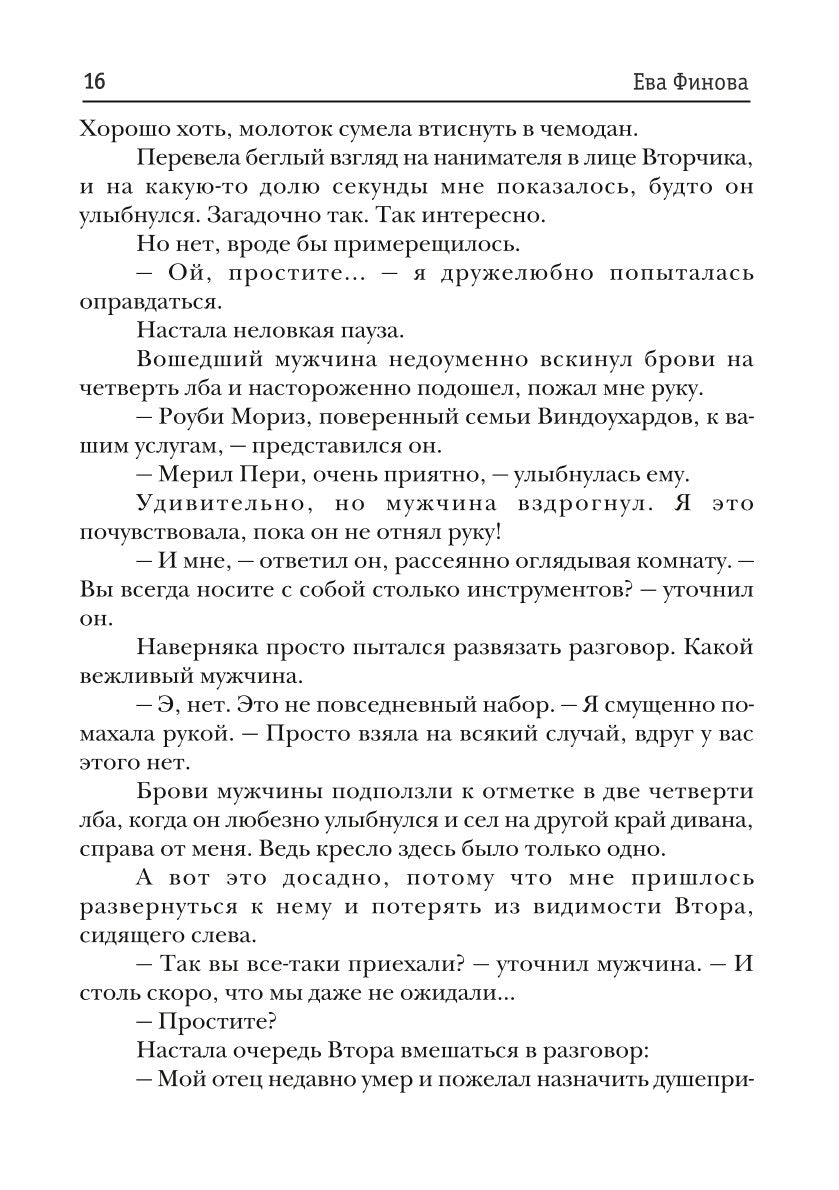 16 Ева Финова

Хорошо хоть, молоток сумела втиснуть в чемодан.

Перевела беглый взгляд на нанимателя в лице Вторчика, и на какую-то долю секунды мне показалось, будто он улыбнулся. Загадочно так. Так интересно.

Но нет, вроде бы примерещилось.

— Ой, простите... — я дружелюбно попыталась оправдаться.

Настала неловкая пауза.

Вошедший мужчина недоуменно вскинул брови на четверть лба и настороженно подошел, пожал мне руку.

— Роуби Мориз, поверенный семьи Виндоухардов, к вашим услугам, — представился он.

— Мерил Пери, очень приятно, — улыбнулась ему.

Удивительно, но мужчина вздрогнул. Я это почувствовала, пока он не отнял руку!

— И мне, — ответил он, рассеянно оглядывая комнату. — Вы всегда носите с собой столько инструментов? — уточнил он.

Наверняка просто пытался развязать разговор. Какой вежливый мужчина.

— Э, нет. Это не повседневный набор. — Я смущенно помахала рукой. — Просто взяла на всякий случай, вдруг у вас этого нет.

Брови мужчины подползли к отметке в две четверти лба, когда он любезно улыбнулся и сел на другой край дивана, справа от меня. Ведь кресло здесь было только одно.

А вот это досадно, потому что мне пришлось развернуться к нему и потерять из видимости Втора, сидящего слева.

— Так вы все-таки приехали? — уточнил мужчина. — И столь скоро, что мы даже не ожидали...

— Простите?

Настала очередь Втора вмешаться в разговор:

— Мой отец недавно умер и пожелал назначить душепри-